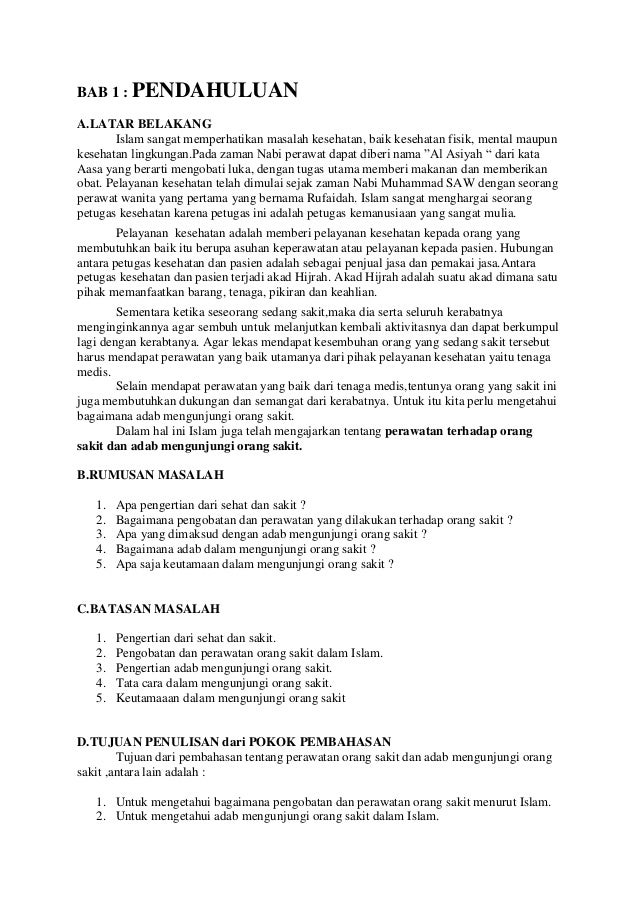 BAB 1 : PENDAHULUAN

A.LATAR BELAKANG

Islam sangat memperhatikan masalah kesehatan, baik kesehatan fisik, mental maupun kesehatan lingkungan.Pada zaman Nabi perawat dapat diberi nama "Al Asiyah " dari kata Aasa yang berarti mengobati luka, dengan tugas utama memberi makanan dan memberikan obat. Pelayanan kesehatan telah dimulai sejak zaman Nabi Muhammad SAW dengan seorang perawat wanita yang pertama yang bernama Rufaidah. Islam sangat menghargai seorang petugas kesehatan karena petugas ini adalah petugas kemanusiaan yang sangat mulia.

Pelayanan kesehatan adalah memberi pelayanan kesehatan kepada orang yang membutuhkan baik itu berupa asuhan keperawatan atau pelayanan kepada pasien. Hubungan antara petugas kesehatan dan pasien adalah sebagai penjual jasa dan pemakai jasa.Antara petugas kesehatan dan pasien terjadi akad Hijrah. Akad Hijrah adalah suatu akad dimana satu pihak memanfaatkan barang, tenaga, pikiran dan keahlian.

Sementara ketika seseorang sedang sakit,maka dia serta seluruh kerabatnya menginginkannya agar sembuh untuk melanjutkan kembali aktivitasnya dan dapat berkumpul lagi dengan kerabtanya. Agar lekas mendapat kesembuhan orang yang sedang sakit tersebut harus mendapat perawatan yang baik utamanya dari pihak pelayanan kesehatan yaitu tenaga medis.

Selain mendapat perawatan yang baik dari tenaga medis,tentunya orang yang sakit ini juga membutuhkan dukungan dan semangat dari kerabatnya. Untuk itu kita perlu mengetahui bagaimana adab mengunjungi orang sakit.

Dalam hal ini Islam juga telah mengajarkan tentang perawatan terhadap orang sakit dan adab mengunjungi orang sakit.

B.RUMUSAN MASALAH

1. Apa pengertian dari sehat dan sakit ?
2. Bagaimana pengobatan dan perawatan yang dilakukan terhadap orang sakit ?
3. Apa yang dimaksud dengan adab mengunjungi orang sakit ?
4. Bagaimana adab dalam mengunjungi orang sakit ?
5. Apa saja keutamaan dalam mengunjungi orang sakit ?

C.BATASAN MASALAH

1. Pengertian dari sehat dan sakit.
2. Pengobatan dan perawatan orang sakit dalam Islam.
3. Pengertian adab mengunjungi orang sakit.
4. Tata cara dalam mengunjungi orang sakit.
5. Keutamaaan dalam mengunjungi orang sakit

D.TUJUAN PENULISAN dari POKOK PEMBAHASAN

Tujuan dari pembahasan tentang perawatan orang sakit dan adab mengunjungi orang sakit ,antara lain adalah :

1. Untuk mengetahui bagaimana pengobatan dan perawatan orang sakit menurut Islam.
2. Untuk mengetahui adab mengunjungi orang sakit dalam Islam.